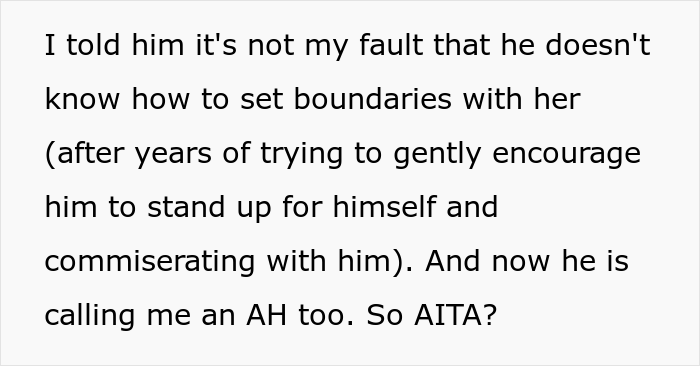 I told him it's not my fault that he doesn't know how to set boundaries with her (after years of trying to gently encourage him to stand up for himself and commiserating with him). And now he is calling me an AH too. So AITA?